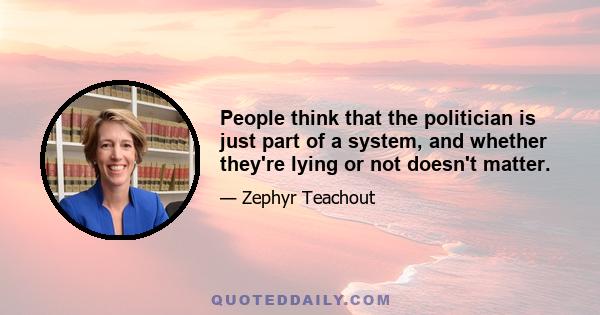 People think that the politician is just part of a system, and whether they're lying or not doesn't matter.

— Zephyr Teachout

QUOTEDDAILY.COM